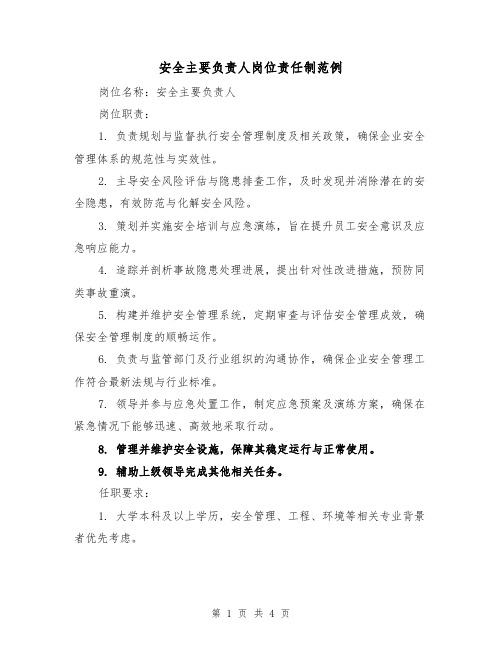 安全主要负责人岗位责任制范例

岗位名称：安全主要负责人

岗位职责：

1. 负责规划与监督执行安全管理制度及相关政策，确保企业安全管理体系的规范性与实效性。

2. 主导安全风险评估与隐患排查工作，及时发现并消除潜在的安全隐患，有效防范与化解安全风险。

3. 策划并实施安全培训与应急演练，旨在提升员工安全意识及应急响应能力。

4. 追踪并剖析事故隐患处理进展，提出针对性改进措施，预防同类事故重演。

5. 构建并维护安全管理系统，定期审查与评估安全管理成效，确保安全管理制度的顺畅运作。

6. 负责与监管部门及行业组织的沟通协作，确保企业安全管理工作符合最新法规与行业标准。

7. 领导并参与应急处置工作，制定应急预案及演练方案，确保在紧急情况下能够迅速、高效地采取行动。

8. 管理并维护安全设施，保障其稳定运行与正常使用。

9. 辅助上级领导完成其他相关任务。

任职要求：

1. 大学本科及以上学历，安全管理、工程、环境等相关专业背景者优先考虑。

第 1 页 共 4 页